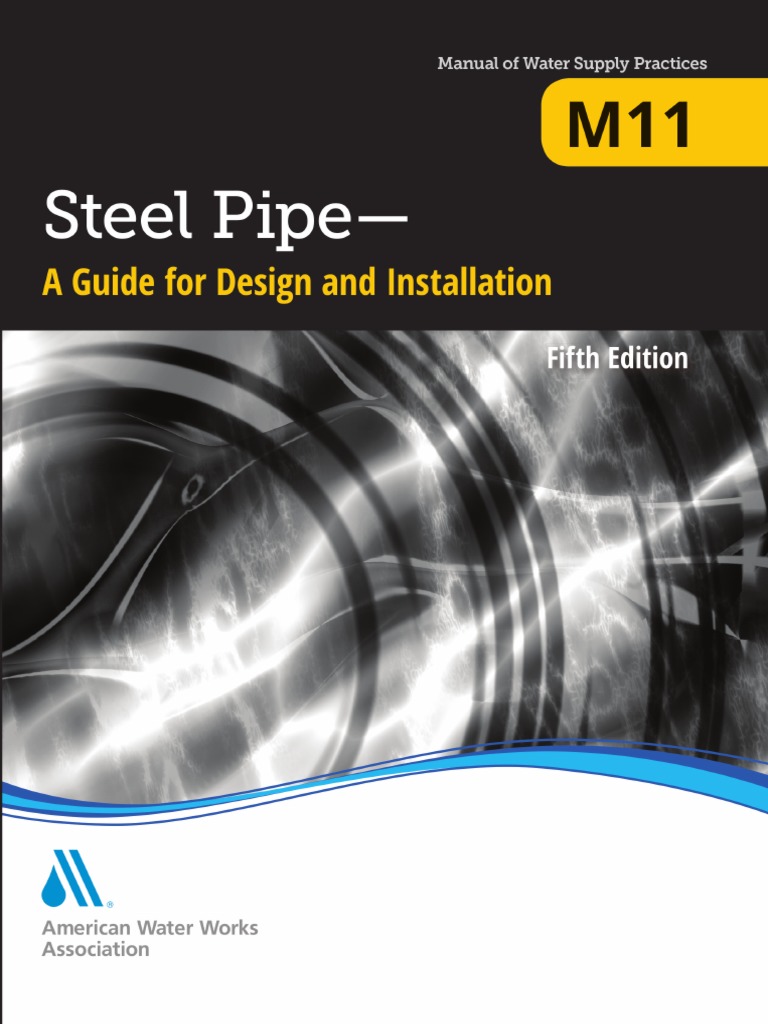 Manual of Water Supply Practices

M11

Steel Pipe—

A Guide for Design and Installation

Fifth Edition

American Water Works
Association